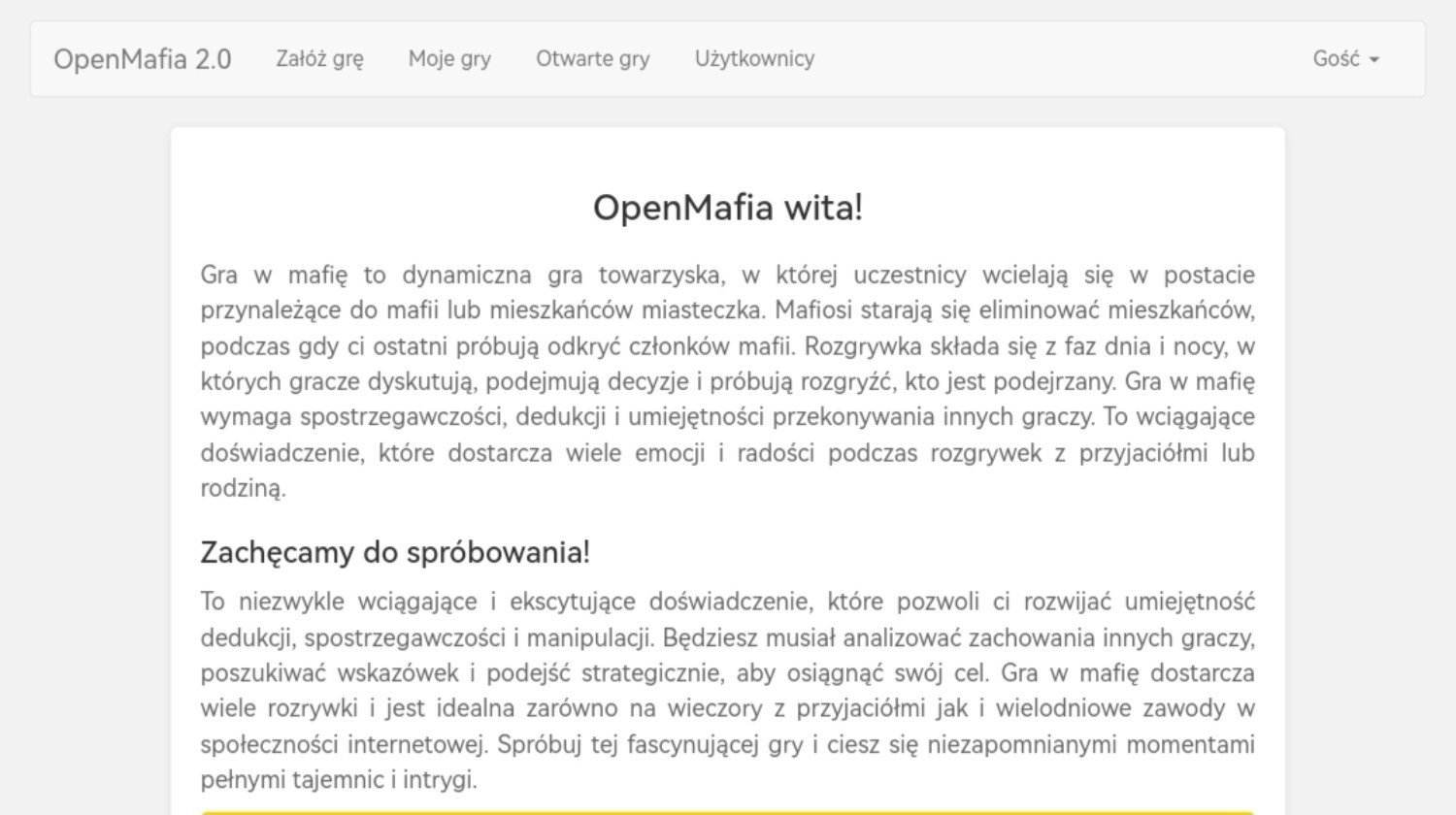 OpenMafia 2.0 Załóż grę Moje gry Otwarte gry Użytkownicy Gość

OpenMafia wita!

Gra w mafię to dynamiczna gra towarzyska, w której uczestnicy wcielają się w postacie przynależące do mafii lub mieszkańców miasteczka. Mafiosi starają się eliminować mieszkańców, podczas gdy ci ostatni próbują odkryć członków mafii. Rozgrywka składa się z faz dnia i nocy, w których gracze dyskutują, podejmują decyzje i próbują rozgryźć, kto jest podejrzany. Gra w mafię wymaga spostrzegawczości, dedukcji i umiejętności przekonywania innych graczy. To wciągające doświadczenie, które dostarcza wiele emocji i radości podczas rozgrywek z przyjaciółmi lub rodziną.

Zachęcamy do spróbowania!

To niezwykle wciągające i ekscytujące doświadczenie, które pozwoli ci rozwijać umiejętność dedukcji, spostrzegawczości i manipulacji. Będziesz musiał analizować zachowania innych graczy, poszukiwać wskazówek i podejść strategicznie, aby osiągnąć swój cel. Gra w mafię dostarcza wiele rozrywki i jest idealna zarówno na wieczory z przyjaciółmi jak i wielodniowe zawody w społeczności internetowej. Spróbuj tej fascynującej gry i ciesz się niezapomnianymi momentami pełnymi tajemnic i intrygi.